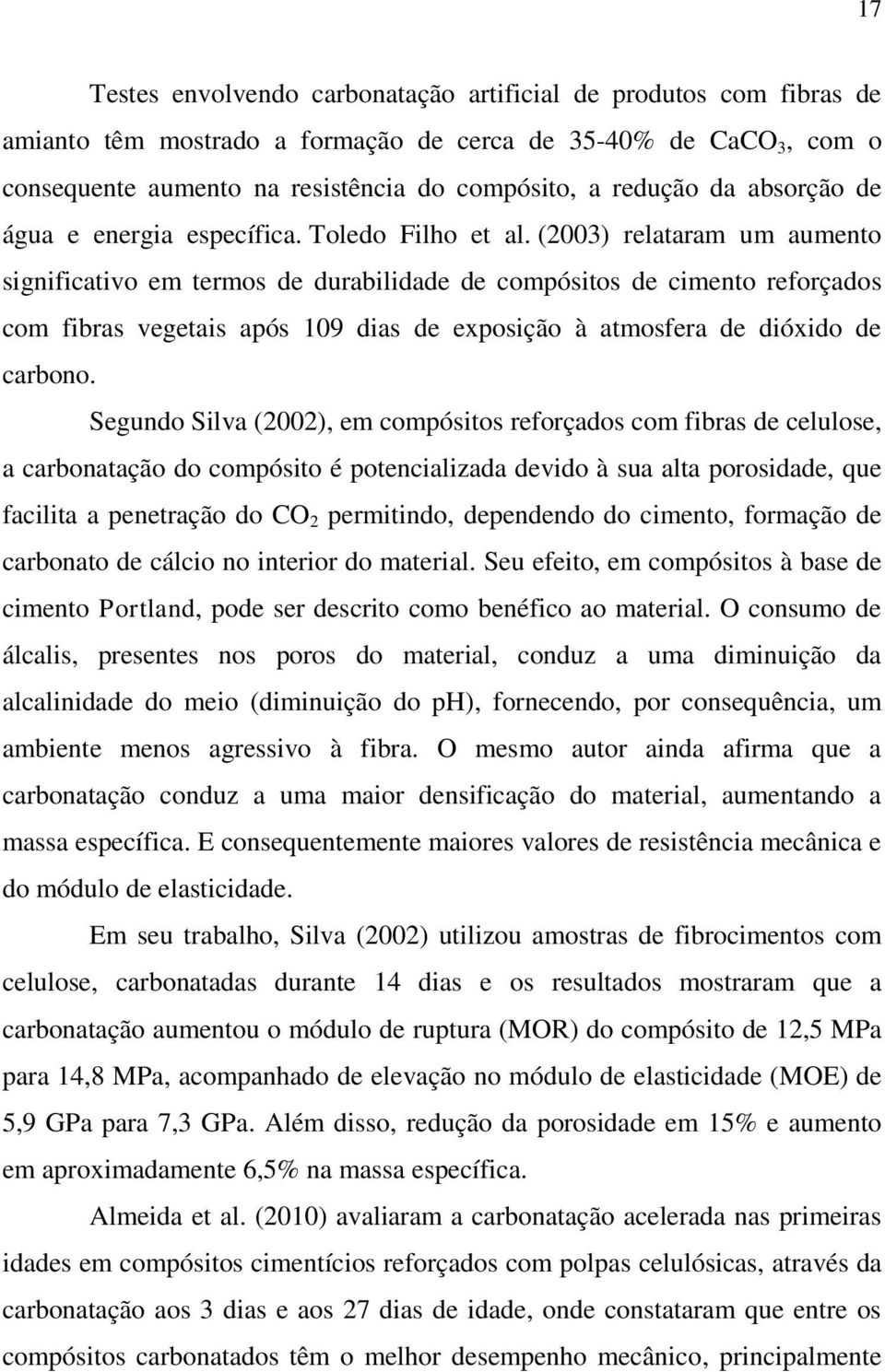 17

Testes envolvendo carbonatação artificial de produtos com fibras de amianto têm mostrado a formação de cerca de 35-40% de $CaCO_3$, com o consequente aumento na resistência do compósito, a redução da absorção de água e energia específica. Toledo Filho et al. (2003) relataram um aumento significativo em termos de durabilidade de compósitos de cimento reforçados com fibras vegetais após 109 dias de exposição à atmosfera de dióxido de carbono.

Segundo Silva (2002), em compósitos reforçados com fibras de celulose, a carbonatação do compósito é potencializada devido à sua alta porosidade, que facilita a penetração do $CO_2$ permitindo, dependendo do cimento, formação de carbonato de cálcio no interior do material. Seu efeito, em compósitos à base de cimento Portland, pode ser descrito como benéfico ao material. O consumo de álcalis, presentes nos poros do material, conduz a uma diminuição da alcalinidade do meio (diminuição do ph), fornecendo, por consequência, um ambiente menos agressivo à fibra. O mesmo autor ainda afirma que a carbonatação conduz a uma maior densificação do material, aumentando a massa específica. E consequentemente maiores valores de resistência mecânica e do módulo de elasticidade.

Em seu trabalho, Silva (2002) utilizou amostras de fibrocimentos com celulose, carbonatadas durante 14 dias e os resultados mostraram que a carbonatação aumentou o módulo de ruptura (MOR) do compósito de 12,5 MPa para 14,8 MPa, acompanhado de elevação no módulo de elasticidade (MOE) de 5,9 GPa para 7,3 GPa. Além disso, redução da porosidade em 15% e aumento em aproximadamente 6,5% na massa específica.

Almeida et al. (2010) avaliaram a carbonatação acelerada nas primeiras idades em compósitos cimentícios reforçados com polpas celulósicas, através da carbonatação aos 3 dias e aos 27 dias de idade, onde constataram que entre os compósitos carbonatados têm o melhor desempenho mecânico, principalmente